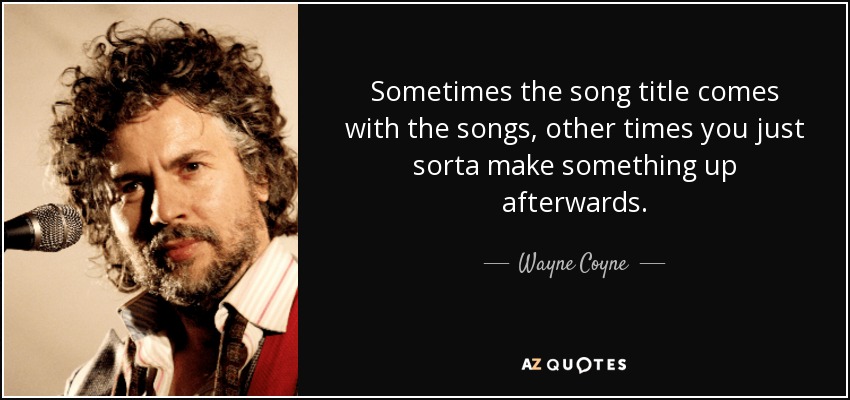 Sometimes the song title comes with the songs, other times you just sorta make something up afterwards.

— Wayne Coyne —

AZ QUOTES